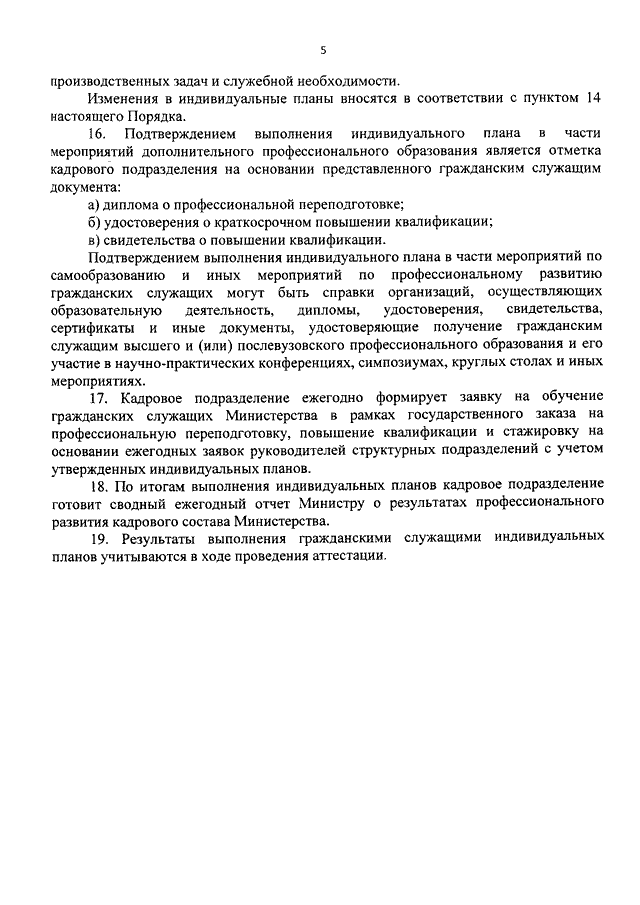 5

производственных задач и служебной необходимости.

Изменения в индивидуальные планы вносятся в соответствии с пунктом 14 настоящего Порядка.

16. Подтверждением выполнения индивидуального плана в части мероприятий дополнительного профессионального образования является отметка кадрового подразделения на основании представленного гражданским служащим документа:

а) диплома о профессиональной переподготовке;

б) удостоверения о краткосрочном повышении квалификации;

в) свидетельства о повышении квалификации.

Подтверждением выполнения индивидуального плана в части мероприятий по самообразованию и иных мероприятий по профессиональному развитию гражданских служащих могут быть справки организаций, осуществляющих образовательную деятельность, дипломы, удостоверения, свидетельства, сертификаты и иные документы, удостоверяющие получение гражданским служащим высшего и (или) послевузовского профессионального образования и его участие в научно-практических конференциях, симпозиумах, круглых столах и иных мероприятиях.

17. Кадровое подразделение ежегодно формирует заявку на обучение гражданских служащих Министерства в рамках государственного заказа на профессиональную переподготовку, повышение квалификации и стажировку на основании ежегодных заявок руководителей структурных подразделений с учетом утвержденных индивидуальных планов.

18. По итогам выполнения индивидуальных планов кадровое подразделение готовит сводный ежегодный отчет Министру о результатах профессионального развития кадрового состава Министерства.

19. Результаты выполнения гражданскими служащими индивидуальных планов учитываются в ходе проведения аттестации.